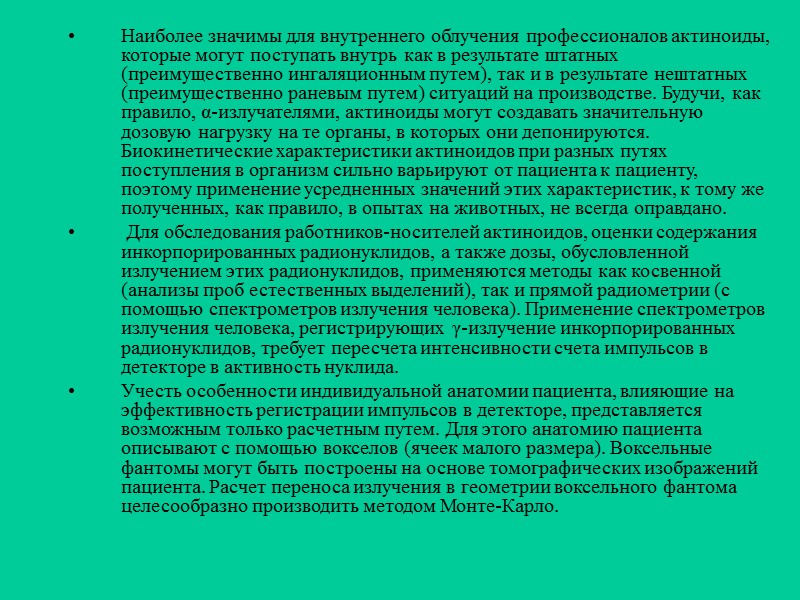 • Наиболее значимы для внутреннего облучения профессионалов актиноиды, которые могут поступать внутрь как в результате штатных (преимущественно ингаляционным путем), так и в результате нештатных (преимущественно раневым путем) ситуаций на производстве. Будучи, как правило, α-излучателями, актиноиды могут создавать значительную дозовую нагрузку на те органы, в которых они депонируются. Биокинетические характеристики актиноидов при разных путях поступления в организм сильно варьируют от пациента к пациенту, поэтому применение усредненных значений этих характеристик, к тому же полученных, как правило, в опытах на животных, не всегда оправдано.

• Для обследования работников-носителей актиноидов, оценки содержания инкорпорированных радионуклидов, а также дозы, обусловленной излучением этих радионуклидов, применяются методы как косвенной (анализы проб естественных выделений), так и прямой радиометрии (с помощью спектрометров излучения человека). Применение спектрометров излучения человека, регистрирующих γ-излучение инкорпорированных радионуклидов, требует пересчета интенсивности счета импульсов в детекторе в активность нуклида.

• Учесть особенности индивидуальной анатомии пациента, влияющие на эффективность регистрации импульсов в детекторе, представляется возможным только расчетным путем. Для этого анатомию пациента описывают с помощью вокселов (ячеек малого размера). Воксельные фантомы могут быть построены на основе томографических изображений пациента. Расчет переноса излучения в геометрии воксельного фантома целесообразно производить методом Монте-Карло.